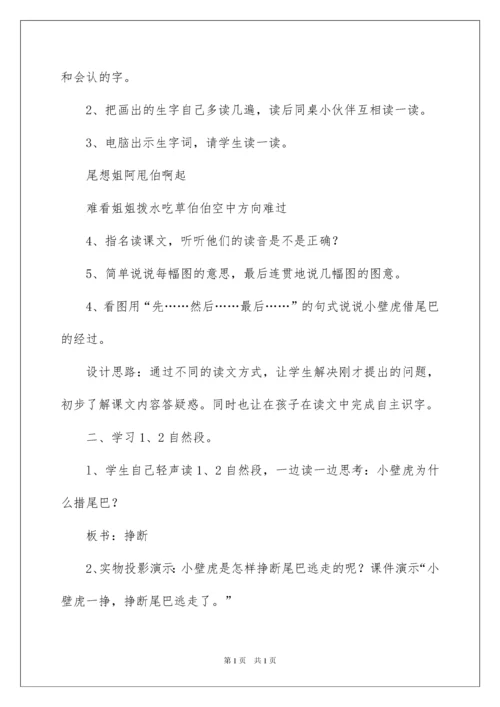 和会认的字。

2、把画出的生字自己多读几遍，读后同桌小伙伴互相读一读。

3、电脑出示生字词，请学生读一读。

尾想姐阿甩伯啊起

难看姐姐拨水吃草伯伯空中方向难过

4、指名读课文，听听他们的读音是不是正确？

5、简单说说每幅图的意思，最后连贯地说几幅图的图意。

4、看图用“先……然后……最后……”的句式说说小壁虎借尾巴的经过。

设计思路：通过不同的读文方式，让学生解决刚才提出的问题，初步了解课文内容答疑惑。同时也让在孩子在读文中完成自主识字。

二、学习1、2自然段。

1、学生自己轻声读1、2自然段，一边读一边思考：小壁虎为什么措尾巴？

板书：挣断

2、实物投影演示：小壁虎是怎样挣断尾巴逃走的呢？课件演示“小壁虎一挣，挣断尾巴逃走了。”

第1页 共1页